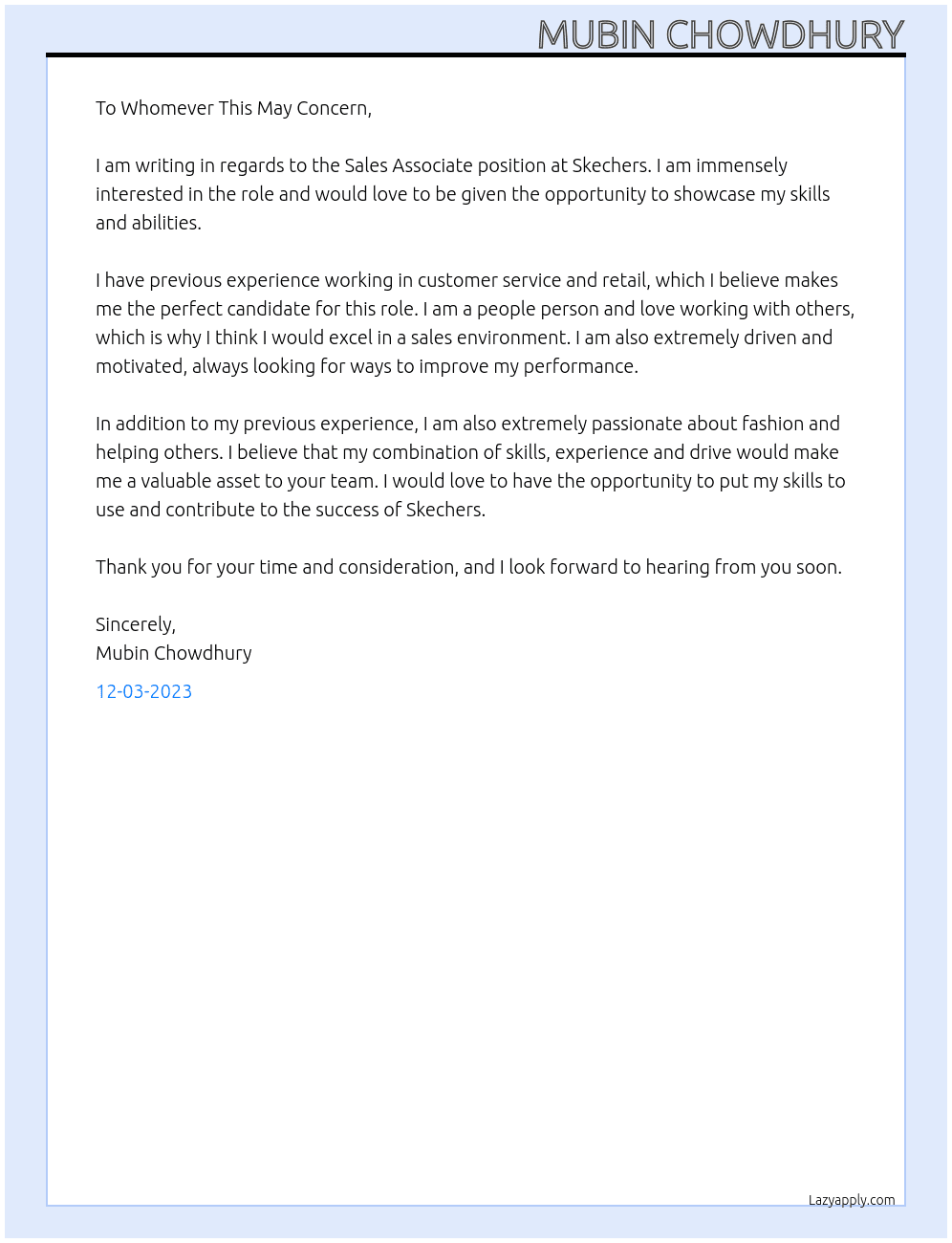 MUBIN CHOWDHURY

To Whomever This May Concern,

I am writing in regards to the Sales Associate position at Skechers. I am immensely interested in the role and would love to be given the opportunity to showcase my skills and abilities.

I have previous experience working in customer service and retail, which I believe makes me the perfect candidate for this role. I am a people person and love working with others, which is why I think I would excel in a sales environment. I am also extremely driven and motivated, always looking for ways to improve my performance.

In addition to my previous experience, I am also extremely passionate about fashion and helping others. I believe that my combination of skills, experience and drive would make me a valuable asset to your team. I would love to have the opportunity to put my skills to use and contribute to the success of Skechers.

Thank you for your time and consideration, and I look forward to hearing from you soon.

Sincerely,
Mubin Chowdhury

12-03-2023

Lazyapply.com